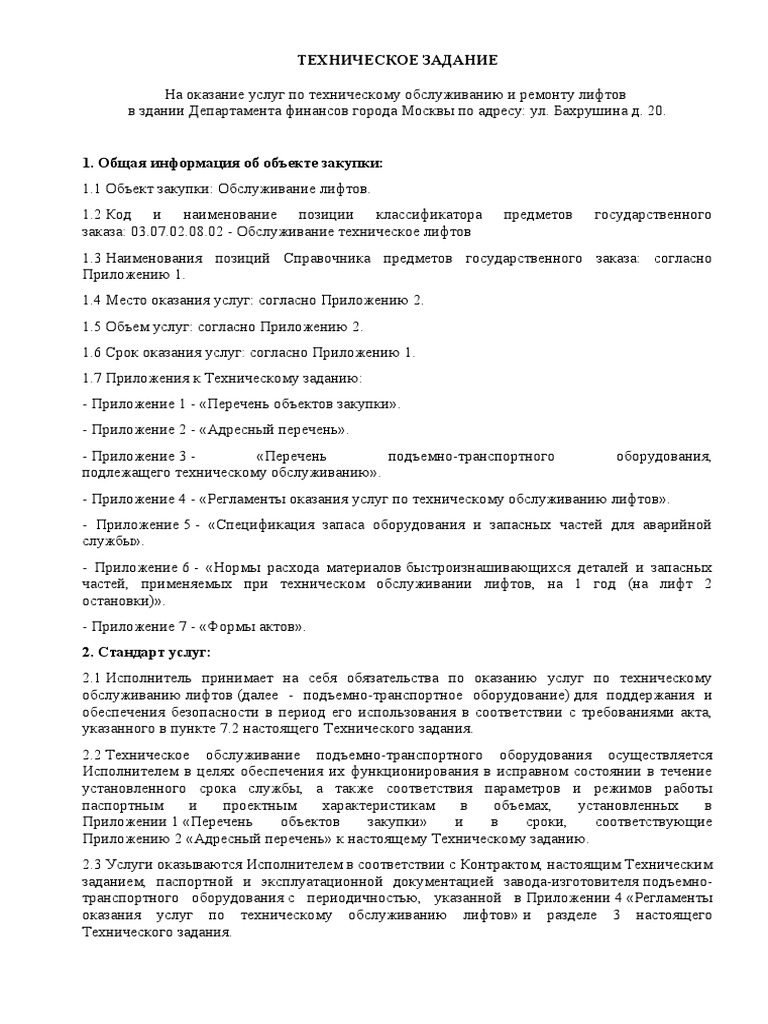 ТЕХНИЧЕСКОЕ ЗАДАНИЕ

На оказание услуг по техническому обслуживанию и ремонту лифтов в здании Департамента финансов города Москвы по адресу: ул. Бахрушина д. 20.

1. Общая информация об объекте закупки:

1.1 Объект закупки: Обслуживание лифтов.

1.2 Код и наименование позиции классификатора предметов государственного заказа: 03.07.02.08.02 - Обслуживание техническое лифтов

1.3 Наименования позиций Справочника предметов государственного заказа: согласно Приложению 1.

1.4 Место оказания услуг: согласно Приложению 2.

1.5 Объем услуг: согласно Приложению 2.

1.6 Срок оказания услуг: согласно Приложению 1.

1.7 Приложения к Техническому заданию:

- Приложение 1 - «Перечень объектов закупки».

- Приложение 2 - «Адресный перечень».

- Приложение 3 - «Перечень подъемно-транспортного оборудования, подлежащего техническому обслуживанию».

- Приложение 4 - «Регламенты оказания услуг по техническому обслуживанию лифтов».

- Приложение 5 - «Спецификация запаса оборудования и запасных частей для аварийной службы».

- Приложение 6 - «Нормы расхода материалов быстроизнашивающихся деталей и запасных частей, применяемых при техническом обслуживании лифтов, на 1 год (на лифт 2 остановки)».

- Приложение 7 - «Формы актов».

2. Стандарт услуг:

2.1 Исполнитель принимает на себя обязательства по оказанию услуг по техническому обслуживанию лифтов (далее - подъемно-транспортное оборудование) для поддержания и обеспечения безопасности в период его использования в соответствии с требованиями акта, указанного в пункте 7.2 настоящего Технического задания.

2.2 Техническое обслуживание подъемно-транспортного оборудования осуществляется Исполнителем в целях обеспечения их функционирования в исправном состоянии в течение установленного срока службы, а также соответствия параметров и режимов работы паспортным и проектным характеристикам в объемах, установленных в Приложении 1 «Перечень объектов закупки» и в сроки, соответствующие Приложению 2 «Адресный перечень» к настоящему Техническому заданию.

2.3 Услуги оказываются Исполнителем в соответствии с Контрактом, настоящим Техническим заданием, паспортной и эксплуатационной документацией завода-изготовителя подъемно-транспортного оборудования с периодичностью, указанной в Приложении 4 «Регламенты оказания услуг по техническому обслуживанию лифтов» и разделе 3 настоящего Технического задания.